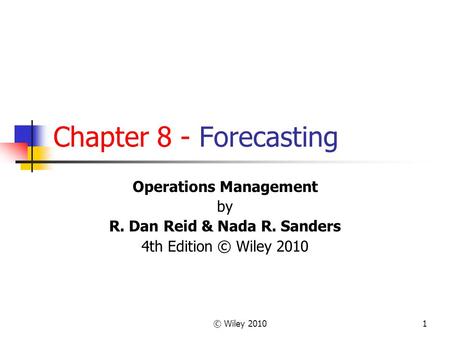 Chapter 8 - Forecasting

Operations Management
by
R. Dan Reid & Nada R. Sanders
4th Edition © Wiley 2010

© Wiley 2010

1